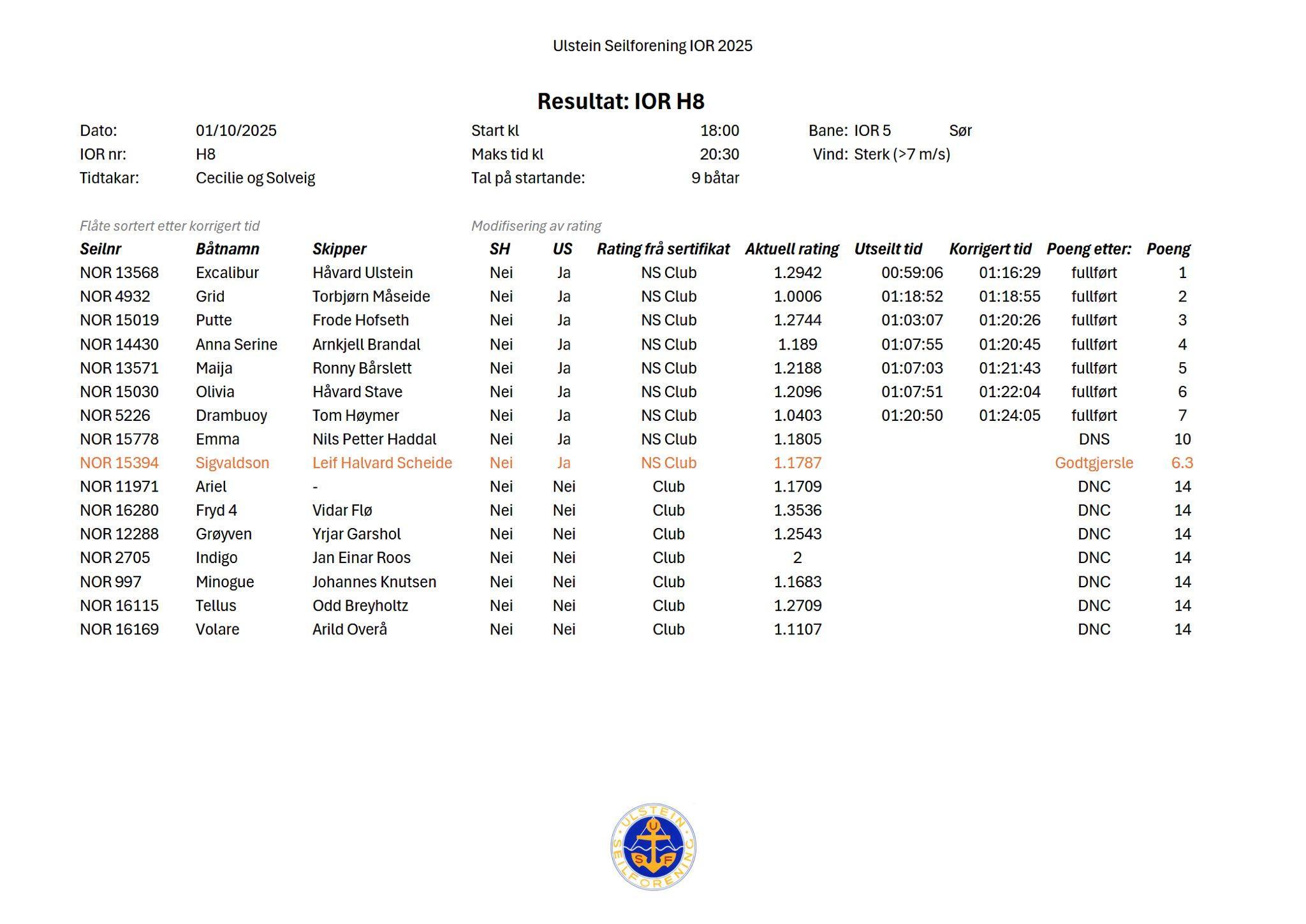 Ulstein Seilforening IOR 2025

Resultat: IOR H8

Dato: 01/10/2025
IOR nr: H8
Tidtakar: Cecilie og Solveig

Start kl 18:00
Maks tid kl 20:30
Tal på startande: 9 båtar

Bane: IOR 5 Sør
Vind: Sterk (>7 m/s)

Flåte sortert etter korrigert tid

Modifisering av rating

| Seilnr | Båtnamn | Skipper | SH | US | Rating frå sertifikat | Aktuell rating | Utseilt tid | Korrigert tid | Poeng etter: | Poeng |
|---|---|---|---|---|---|---|---|---|---|---|
| NOR 13568 | Excalibur | Håvard Ulstein | Nei | Ja | NS Club | 1.2942 | 00:59:06 | 01:16:29 | fullført | 1 |
| NOR 4932 | Grid | Torbjørn Måseide | Nei | Ja | NS Club | 1.0006 | 01:18:52 | 01:18:55 | fullført | 2 |
| NOR 15019 | Putte | Frode Hofseth | Nei | Ja | NS Club | 1.2744 | 01:03:07 | 01:20:26 | fullført | 3 |
| NOR 14430 | Anna Serine | Arnkjell Brandal | Nei | Ja | NS Club | 1.189 | 01:07:55 | 01:20:45 | fullført | 4 |
| NOR 13571 | Maija | Ronny Bårslett | Nei | Ja | NS Club | 1.2188 | 01:07:03 | 01:21:43 | fullført | 5 |
| NOR 15030 | Olivia | Håvard Stave | Nei | Ja | NS Club | 1.2096 | 01:07:51 | 01:22:04 | fullført | 6 |
| NOR 5226 | Drambuoy | Tom Høymer | Nei | Ja | NS Club | 1.0403 | 01:20:50 | 01:24:05 | fullført | 7 |
| NOR 15778 | Emma | Nils Petter Haddal | Nei | Ja | NS Club | 1.1805 | | | DNS | 10 |
| NOR 15394 | Sigvaldson | Leif Halvard Scheide | Nei | Ja | NS Club | 1.1787 | | | Godtgjersle | 6.3 |
| NOR 11971 | Ariel | - | Nei | Nei | Club | 1.1709 | | | DNC | 14 |
| NOR 16280 | Fryd 4 | Vidar Flø | Nei | Nei | Club | 1.3536 | | | DNC | 14 |
| NOR 12288 | Grøyven | Yrjar Garshol | Nei | Nei | Club | 1.2543 | | | DNC | 14 |
| NOR 2705 | Indigo | Jan Einar Roos | Nei | Nei | Club | 2 | | | DNC | 14 |
| NOR 997 | Minogue | Johannes Knutsen | Nei | Nei | Club | 1.1683 | | | DNC | 14 |
| NOR 16115 | Tellus | Odd Breyholtz | Nei | Nei | Club | 1.2709 | | | DNC | 14 |
| NOR 16169 | Volare | Arild Overå | Nei | Nei | Club | 1.1107 | | | DNC | 14 |

ULSTEIN SEILFORENING U S F